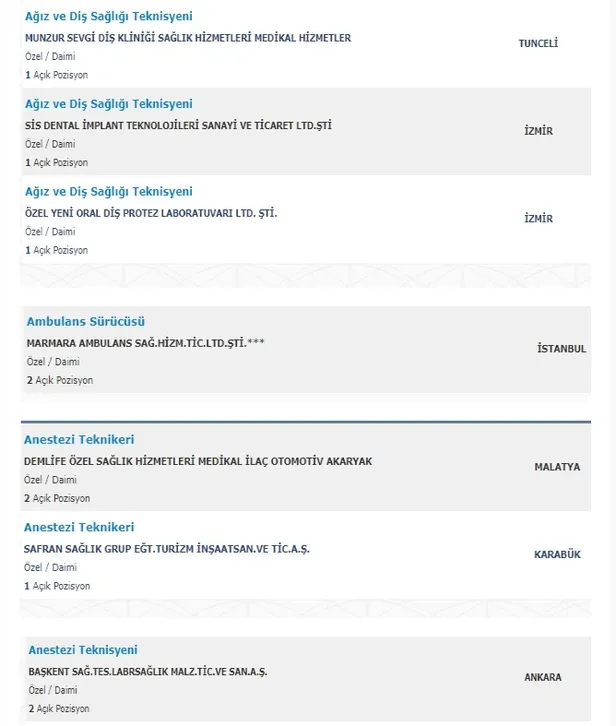 Ağız ve Diş Sağlığı Teknisyeni
MUNZUR SEVGİ DİŞ KLİNİĞİ SAĞLIK HİZMETLERİ MEDİKAL HİZMETLER
Özel / Daimi
1 Açık Pozisyon
TUNCELİ

Ağız ve Diş Sağlığı Teknisyeni
SİS DENTAL İMPLANT TEKNOLOJİLERİ SANAYİ VE TİCARET LTD.ŞTİ
Özel / Daimi
1 Açık Pozisyon
İZMİR

Ağız ve Diş Sağlığı Teknisyeni
ÖZEL YENİ ORAL DİŞ PROTEZ LABORATUVARI LTD. ŞTİ.
Özel / Daimi
1 Açık Pozisyon
İZMİR

Ambulans Sürücüsü
MARMARA AMBULANS SAĞ.HİZM.TİC.LTD.ŞTİ.***
Özel / Daimi
2 Açık Pozisyon
İSTANBUL

Anestezi Teknikeri
DEMLİFE ÖZEL SAĞLIK HİZMETLERİ MEDİKAL İLAÇ OTOMOTİV AKARYAK
Özel / Daimi
2 Açık Pozisyon
MALATYA

Anestezi Teknikeri
SAFRAN SAĞLIK GRUP EĞT.TURİZM İNŞAATSAN.VE TİC.A.Ş.
Özel / Daimi
1 Açık Pozisyon
KARABÜK

Anestezi Teknisyeni
BAŞKENT SAĞ.TES.LABRSAĞLIK MALZ.TİC.VE SAN.A.Ş.
Özel / Daimi
2 Açık Pozisyon
ANKARA